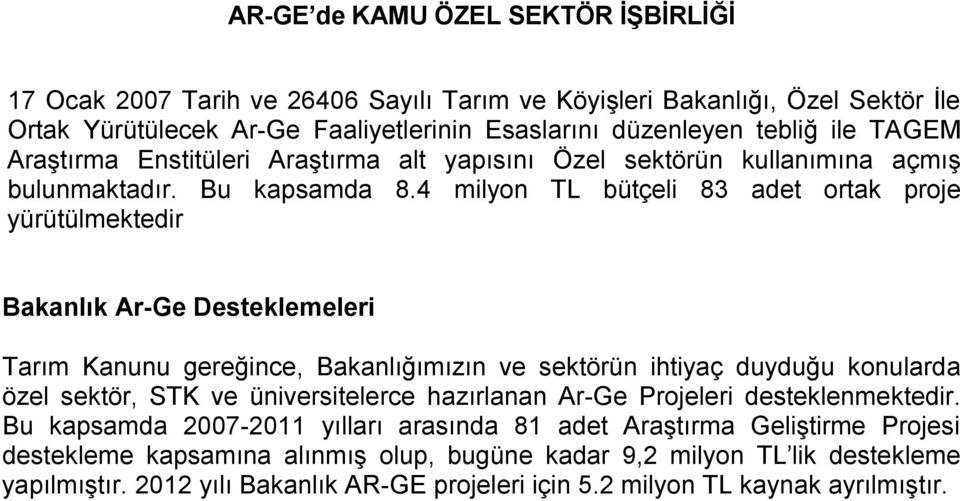 AR-GE'de KAMU ÖZEL SEKTÖR İŞBİRLİĞİ

17 Ocak 2007 Tarih ve 26406 Sayılı Tarım ve Köyişleri Bakanlığı, Özel Sektör İle Ortak Yürütülecek Ar-Ge Faaliyetlerinin Esaslarını düzenleyen tebliğ ile TAGEM Araştırma Enstitüleri Araştırma alt yapısını Özel sektörün kullanımına açmış bulunmaktadır. Bu kapsamda 8.4 milyon TL bütçeli 83 adet ortak proje yürütülmektedir

Bakanlık Ar-Ge Desteklemeleri

Tarım Kanunu gereğince, Bakanlığımızın ve sektörün ihtiyaç duyduğu konularda özel sektör, STK ve üniversitelerce hazırlanan Ar-Ge Projeleri desteklenmektedir. Bu kapsamda 2007-2011 yılları arasında 81 adet Araştırma Geliştirme Projesi destekleme kapsamına alınmış olup, bugüne kadar 9,2 milyon TL'lik destekleme yapılmıştır. 2012 yılı Bakanlık AR-GE projeleri için 5.2 milyon TL kaynak ayrılmıştır.